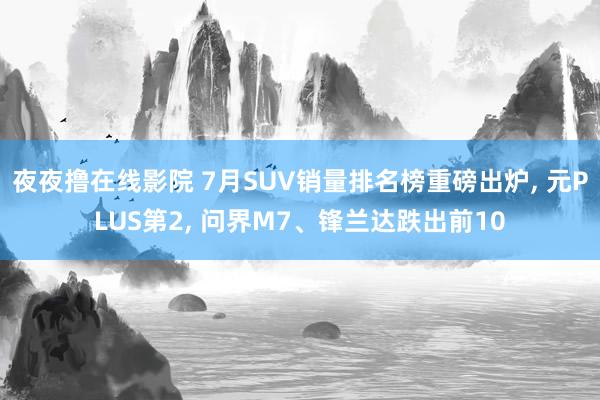 夜夜撸在线影院 7月SUV销量排名榜重磅出炉, 元PLUS第2, 问界M7、锋兰达跌出前10